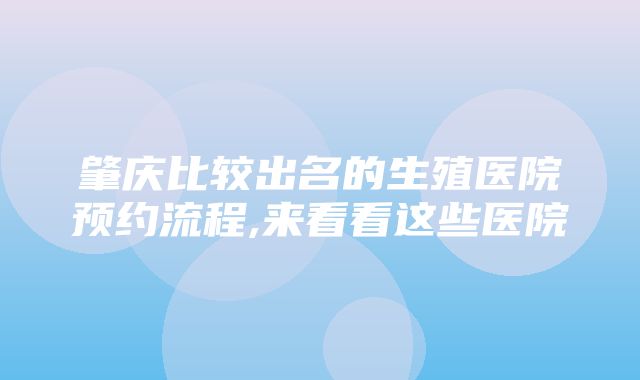 肇庆比较出名的生殖医院预约流程,来看看这些医院